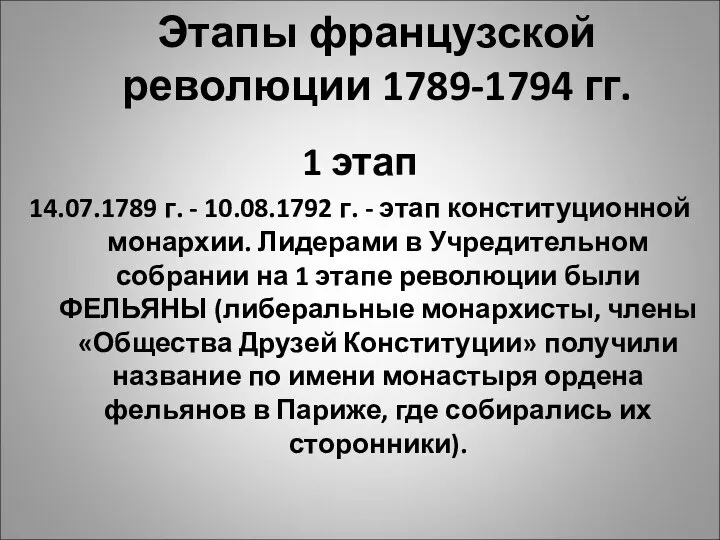 Этапы французской революции 1789-1794 гг.

1 этап

14.07.1789 г. - 10.08.1792 г. - этап конституционной монархии. Лидерами в Учредительном собрании на 1 этапе революции были ФЕЛЬЯНЫ (либеральные монархисты, члены «Общества Друзей Конституции» получили название по имени монастыря ордена фельянов в Париже, где собирались их сторонники).